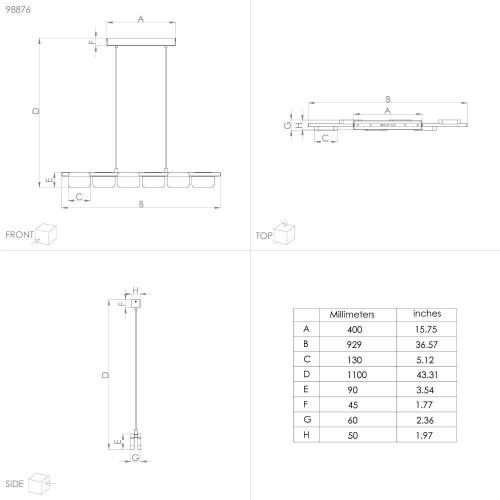 98876

A

F

D

E

C

B

FRONT

B

A

G

H

C

TOP

H

F

D

E

G

SIDE

| | Millimeters | inches |
|---|---|---|
| A | 400 | 15.75 |
| B | 929 | 36.57 |
| C | 130 | 5.12 |
| D | 1100 | 43.31 |
| E | 90 | 3.54 |
| F | 45 | 1.77 |
| G | 60 | 2.36 |
| H | 50 | 1.97 |